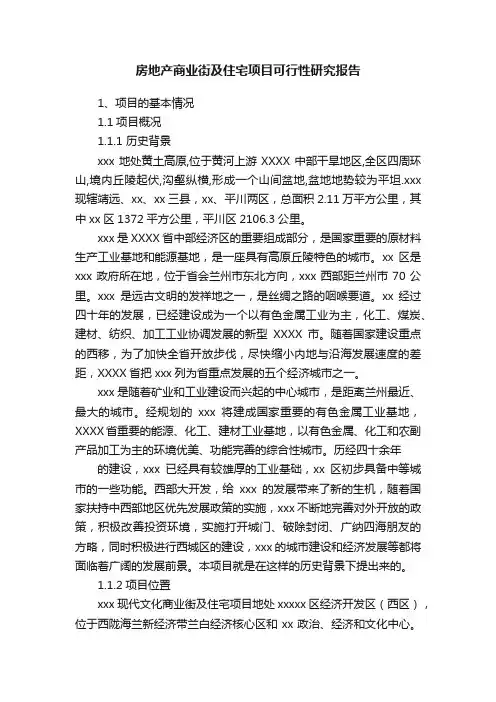 房地产商业街及住宅项目可行性研究报告

1、项目的基本情况

1.1 项目概况

1.1.1 历史背景

xxx 地处黄土高原,位于黄河上游 XXXX 中部干旱地区,全区四周环山,境内丘陵起伏,沟壑纵横,形成一个山间盆地,盆地地势较为平坦.xxx 现辖靖远、xx、xx 三县，xx、平川两区，总面积 2.11 万平方公里，其中 xx 区 1372 平方公里，平川区 2106.3 公里。

xxx 是 XXXX 省中部经济区的重要组成部分，是国家重要的原材料生产工业基地和能源基地，是一座具有高原丘陵特色的城市。xx 区是 xxx 政府所在地，位于省会兰州市东北方向，xxx 西部距兰州市 70 公里。xxx 是远古文明的发祥地之一，是丝绸之路的咽喉要道。xx 经过四十年的发展，已经建设成为一个以有色金属工业为主，化工、煤炭、建材、纺织、加工工业协调发展的新型 XXXX 市。随着国家建设重点的西移，为了加快全省开放步伐，尽快缩小内地与沿海发展速度的差距，XXXX 省把 xxx 列为省重点发展的五个经济城市之一。

xxx 是随着矿业和工业建设而兴起的中心城市，是距离兰州最近、最大的城市。经规划的 xxx 将建成国家重要的有色金属工业基地，XXXX 省重要的能源、化工、建材工业基地，以有色金属、化工和农副产品加工为主的环境优美、功能完善的综合性城市。历经四十余年

的建设，xxx 已经具有较雄厚的工业基础，xx 区初步具备中等城市的一些功能。西部大开发，给 xxx 的发展带来了新的生机，随着国家扶持中西部地区优先发展政策的实施，xxx 不断地完善对外开放的政策，积极改善投资环境，实施打开城门、破除封闭、广纳四海朋友的方略，同时积极进行西城区的建设，xxx 的城市建设和经济发展等都将面临着广阔的发展前景。本项目就是在这样的历史背景下提出来的。

1.1.2 项目位置

xxx 现代文化商业街及住宅项目地处 xxxxx 区经济开发区（西区），位于西陇海兰新经济带兰白经济核心区和 xx 政治、经济和文化中心。